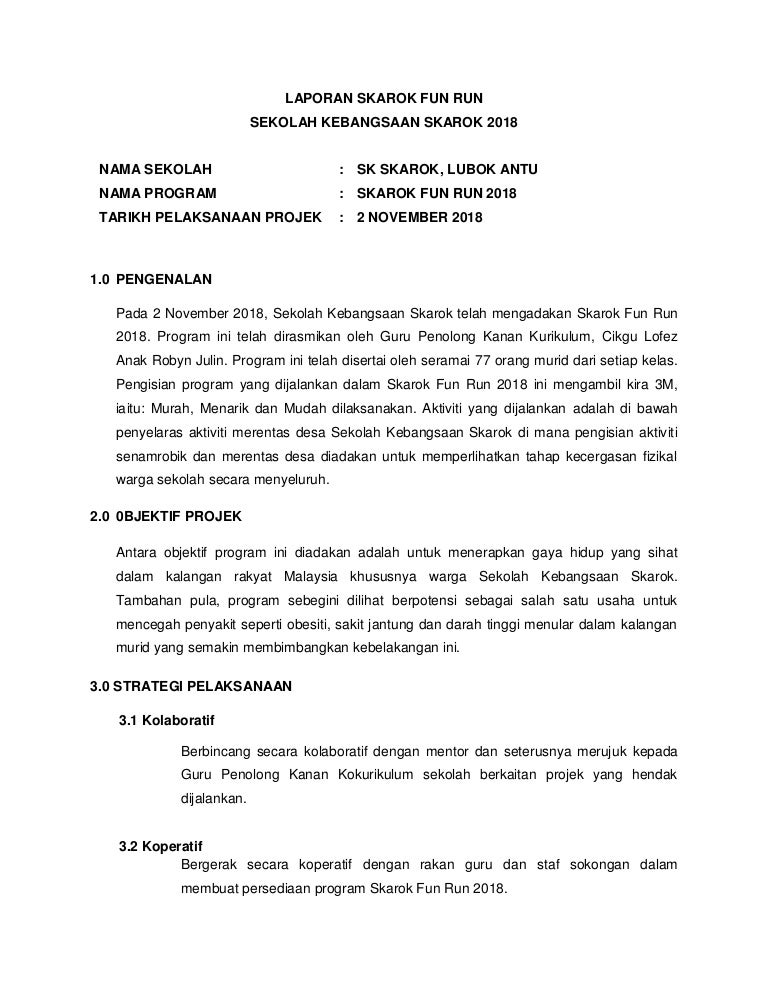 LAPORAN SKAROK FUN RUN
SEKOLAH KEBANGSAAN SKAROK 2018

NAMA SEKOLAH : SK SKAROK, LUBOK ANTU
NAMA PROGRAM : SKAROK FUN RUN 2018
TARIKH PELAKSANAAN PROJEK : 2 NOVEMBER 2018

1.0 PENGENALAN

Pada 2 November 2018, Sekolah Kebangsaan Skarok telah mengadakan Skarok Fun Run 2018. Program ini telah dirasmikan oleh Guru Penolong Kanan Kurikulum, Cikgu Lofez Anak Robyn Julin. Program ini telah disertai oleh seramai 77 orang murid dari setiap kelas. Pengisian program yang dijalankan dalam Skarok Fun Run 2018 ini mengambil kira 3M, iaitu: Murah, Menarik dan Mudah dilaksanakan. Aktiviti yang dijalankan adalah di bawah penyelaras aktiviti merentas desa Sekolah Kebangsaan Skarok di mana pengisian aktiviti senamrobik dan merentas desa diadakan untuk memperlihatkan tahap kecergasan fizikal warga sekolah secara menyeluruh.

2.0 0BJEKTIF PROJEK

Antara objektif program ini diadakan adalah untuk menerapkan gaya hidup yang sihat dalam kalangan rakyat Malaysia khususnya warga Sekolah Kebangsaan Skarok. Tambahan pula, program sebegini dilihat berpotensi sebagai salah satu usaha untuk mencegah penyakit seperti obesiti, sakit jantung dan darah tinggi menular dalam kalangan murid yang semakin membimbangkan kebelakangan ini.

3.0 STRATEGI PELAKSANAAN

3.1 Kolaboratif

Berbincang secara kolaboratif dengan mentor dan seterusnya merujuk kepada Guru Penolong Kanan Kokurikulum sekolah berkaitan projek yang hendak dijalankan.

3.2 Koperatif
Bergerak secara koperatif dengan rakan guru dan staf sokongan dalam membuat persediaan program Skarok Fun Run 2018.